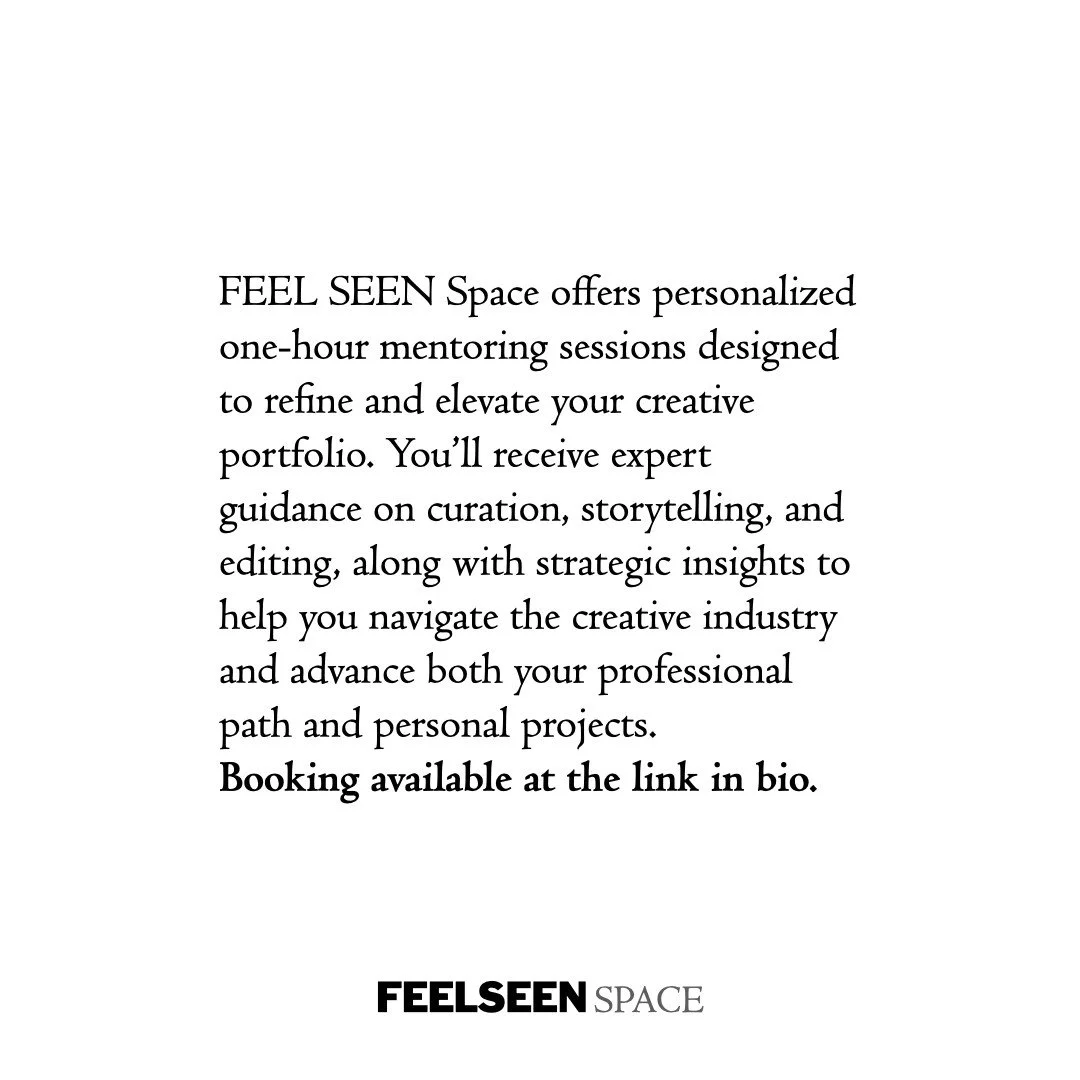 FEEL SEEN Space offers personalized one-hour mentoring sessions designed to refine and elevate your creative portfolio. You'll receive expert guidance on curation, storytelling, and editing, along with strategic insights to help you navigate the creative industry and advance both your professional path and personal projects.
Booking available at the link in bio.

FEELSEEN SPACE